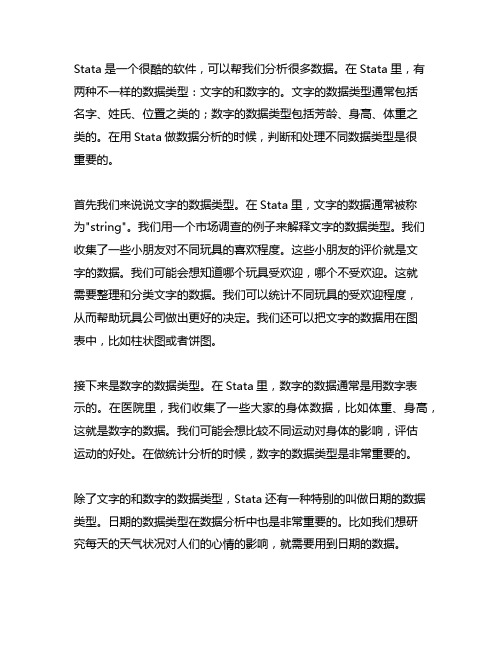 Stata 是一个很酷的软件，可以帮我们分析很多数据。在 Stata 里，有两种不一样的数据类型：文字的和数字的。文字的数据类型通常包括名字、姓氏、位置之类的；数字的数据类型包括芳龄、身高、体重之类的。在用 Stata 做数据分析的时候，判断和处理不同数据类型是很重要的。

首先我们来说说文字的数据类型。在 Stata 里，文字的数据通常被称为"string"。我们用一个市场调查的例子来解释文字的数据类型。我们收集了一些小朋友对不同玩具的喜欢程度。这些小朋友的评价就是文字的数据。我们可能会想知道哪个玩具受欢迎，哪个不受欢迎。这就需要整理和分类文字的数据。我们可以统计不同玩具的受欢迎程度，从而帮助玩具公司做出更好的决定。我们还可以把文字的数据用在图表中，比如柱状图或者饼图。

接下来是数字的数据类型。在 Stata 里，数字的数据通常是用数字表示的。在医院里，我们收集了一些大家的身体数据，比如体重、身高，这就是数字的数据。我们可能会想比较不同运动对身体的影响，评估运动的好处。在做统计分析的时候，数字的数据类型是非常重要的。

除了文字的和数字的数据类型，Stata 还有一种特别的叫做日期的数据类型。日期的数据类型在数据分析中也是非常重要的。比如我们想研究每天的天气状况对人们的心情的影响，就需要用到日期的数据。